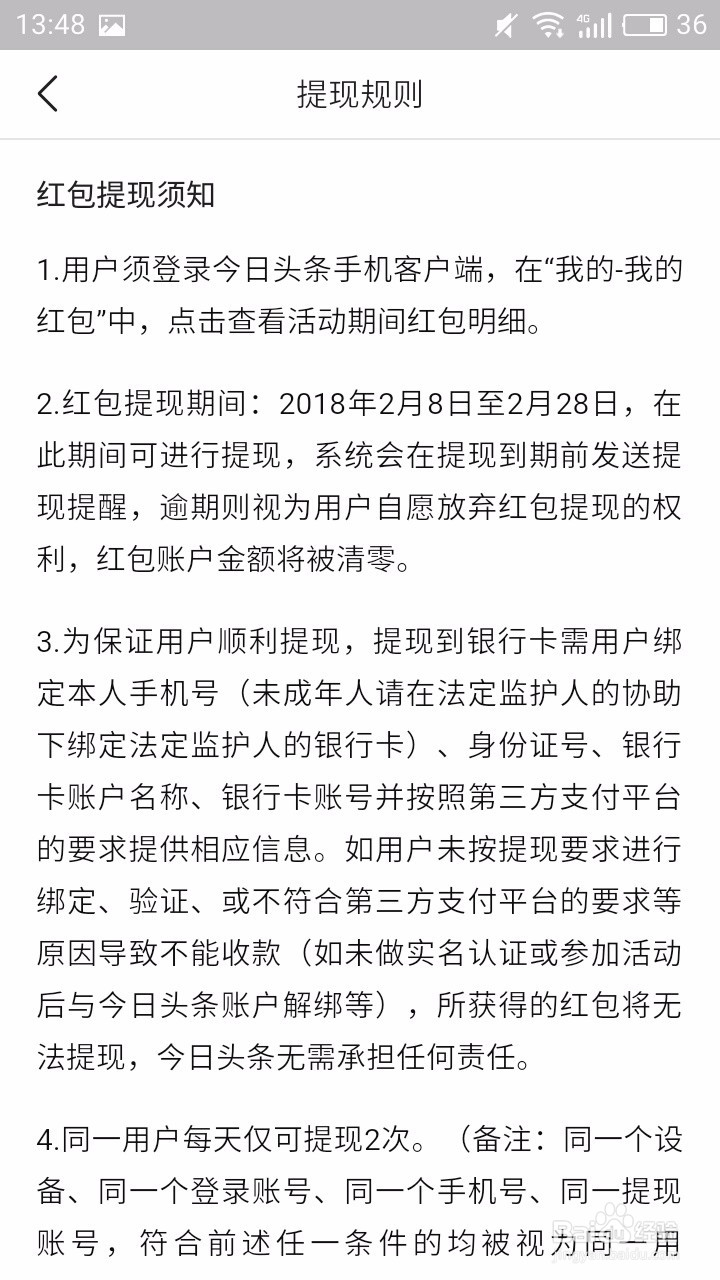 13:48 4G 36

提现规则

红包提现须知

1.用户须登录今日头条手机客户端，在“我的-我的红包”中，点击查看活动期间红包明细。

2.红包提现期间：2018年2月8日至2月28日，在此期间可进行提现，系统会在提现到期前发送提现提醒，逾期则视为用户自愿放弃红包提现的权利，红包账户金额将被清零。

3.为保证用户顺利提现，提现到银行卡需用户绑定本人手机号（未成年人请在法定监护人的协助下绑定法定监护人的银行卡）、身份证号、银行卡账户名称、银行卡账号并按照第三方支付平台的要求提供相应信息。如用户未按提现要求进行绑定、验证、或不符合第三方支付平台的要求等原因导致不能收款（如未做实名认证或参加活动后与今日头条账户解绑等），所获得的红包将无法提现，今日头条无需承担任何责任。

4.同一用户每天仅可提现2次。（备注：同一个设备、同一个登录账号、同一个手机号、同一提现账号，符合前述任一条件的均被视为同一用